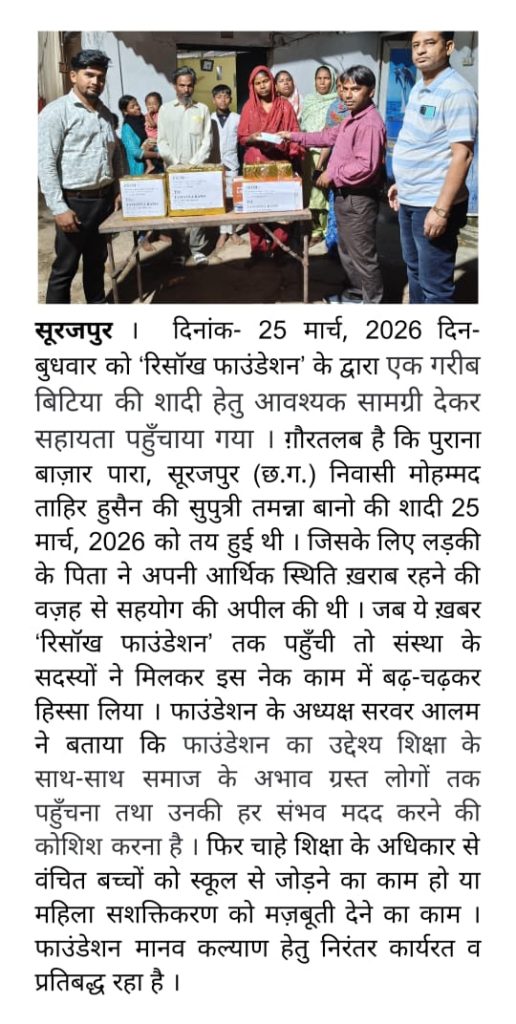 सूरजपुर । दिनांक- 25 मार्च, 2026 दिन- बुधवार को 'रिसॉख फाउंडेशन' के द्वारा एक गरीब बिटिया की शादी हेतु आवश्यक सामग्री देकर सहायता पहुँचाया गया । ग़ौरतलब है कि पुराना बाज़ार पारा, सूरजपुर (छ.ग.) निवासी मोहम्मद ताहिर हुसैन की सुपुत्री तमन्ना बानो की शादी 25 मार्च, 2026 को तय हुई थी । जिसके लिए लड़की के पिता ने अपनी आर्थिक स्थिति ख़राब रहने की वज़ह से सहयोग की अपील की थी । जब ये ख़बर 'रिसॉख फाउंडेशन' तक पहुँची तो संस्था के सदस्यों ने मिलकर इस नेक काम में बढ़-चढ़कर हिस्सा लिया । फाउंडेशन के अध्यक्ष सरवर आलम ने बताया कि फाउंडेशन का उद्देश्य शिक्षा के साथ-साथ समाज के अभाव ग्रस्त लोगों तक पहुँचना तथा उनकी हर संभव मदद करने की कोशिश करना है । फिर चाहे शिक्षा के अधिकार से वंचित बच्चों को स्कूल से जोड़ने का काम हो या महिला सशक्तिकरण को मज़बूती देने का काम । फाउंडेशन मानव कल्याण हेतु निरंतर कार्यरत व प्रतिबद्ध रहा है ।